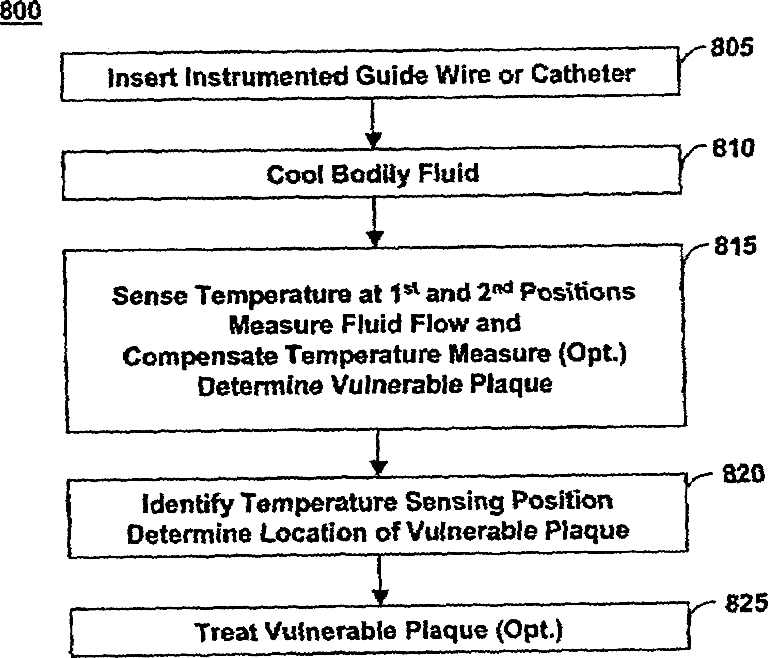 800

805
Insert Instrumented Guide Wire or Catheter

810
Cool Bodily Fluid

815
Sense Temperature at 1$^{st}$ and 2$^{nd}$ Positions
Measure Fluid Flow and
Compensate Temperature Measure (Opt.)
Determine Vulnerable Plaque

820
Identify Temperature Sensing Position
Determine Location of Vulnerable Plaque

825
Treat Vulnerable Plaque (Opt.)